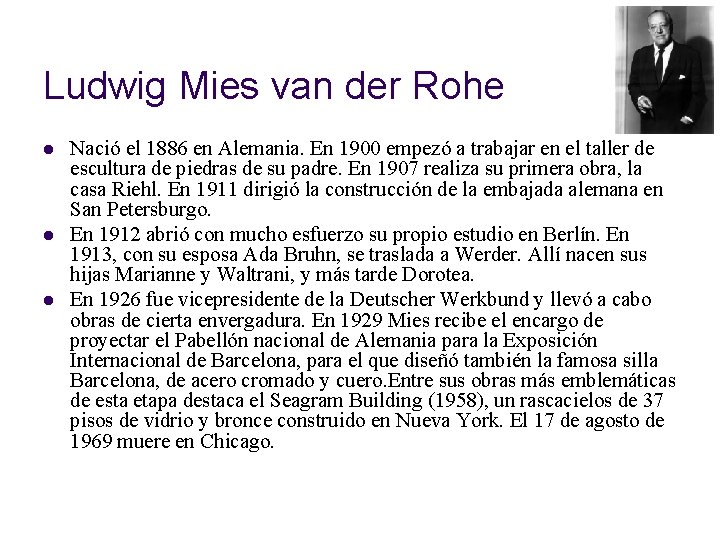 Ludwig Mies van der Rohe

- Nació el 1886 en Alemania. En 1900 empezó a trabajar en el taller de escultura de piedras de su padre. En 1907 realiza su primera obra, la casa Riehl. En 1911 dirigió la construcción de la embajada alemana en San Petersburgo.
- En 1912 abrió con mucho esfuerzo su propio estudio en Berlín. En 1913, con su esposa Ada Bruhn, se traslada a Werder. Allí nacen sus hijas Marianne y Waltrani, y más tarde Dorotea.
- En 1926 fue vicepresidente de la Deutscher Werkbund y llevó a cabo obras de cierta envergadura. En 1929 Mies recibe el encargo de proyectar el Pabellón nacional de Alemania para la Exposición Internacional de Barcelona, para el que diseñó también la famosa silla Barcelona, de acero cromado y cuero.Entre sus obras más emblemáticas de esta etapa destaca el Seagram Building (1958), un rascacielos de 37 pisos de vidrio y bronce construido en Nueva York. El 17 de agosto de 1969 muere en Chicago.